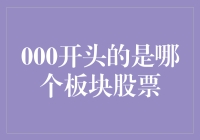 000开头的是哪个板块股票